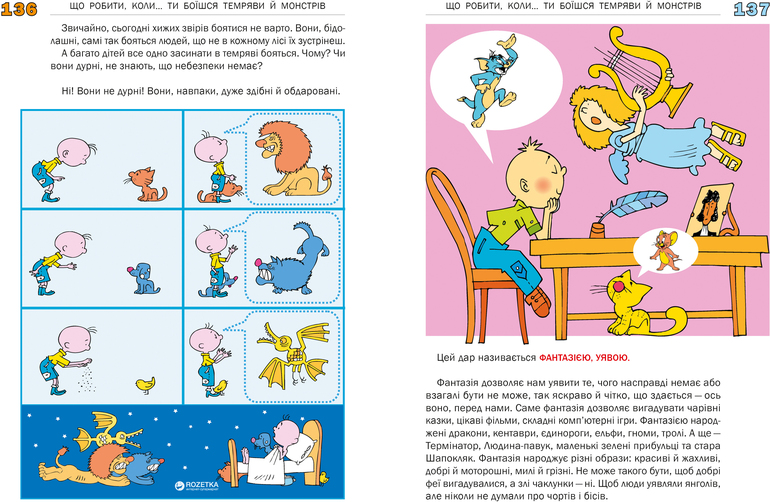 136 ЩО РОБИТИ, КОЛИ... ТИ БОЇШСЯ ТЕМРЯВИ Й МОНСТРІВ

Звичайно, сьогодні хижих звірів боятися не варто. Вони, бідолашні, самі так бояться людей, що не в кожному лісі їх зустрінеш.
А багато дітей все одно засинати в темряві бояться. Чому? Чи вони дурні, не знають, що небезпеки немає?

Ні! Вони не дурні! Вони, навпаки, дуже здібні й обдаровані.

ROZETKA

ЩО РОБИТИ, КОЛИ... ТИ БОЇШСЯ ТЕМРЯВИ Й МОНСТРІВ 137

Цей дар називається ФАНТАЗІЄЮ, УЯВОЮ.

Фантазія дозволяє нам уявити те, чого насправді немає або взагалі бути не може, так яскраво й чітко, що здається — ось воно, перед нами. Саме фантазія дозволяє вигадувати чарівні казки, цікаві фільми, складні комп'ютерні ігри. Фантазією народжені дракони, кентаври, єдинороги, ельфи, гноми, тролі. А ще — Термінатор, Людина-павук, маленькі зелені прибульці та стара Шапокляк. Фантазія народжує різні образи: красиві й жахливі, добрі й моторошні, милі й грізні. Не може такого бути, щоб добрі феї вигадувалися, а злі чаклунки — ні. Щоб люди уявляли янголів, але ніколи не думали про чортів і бісів.